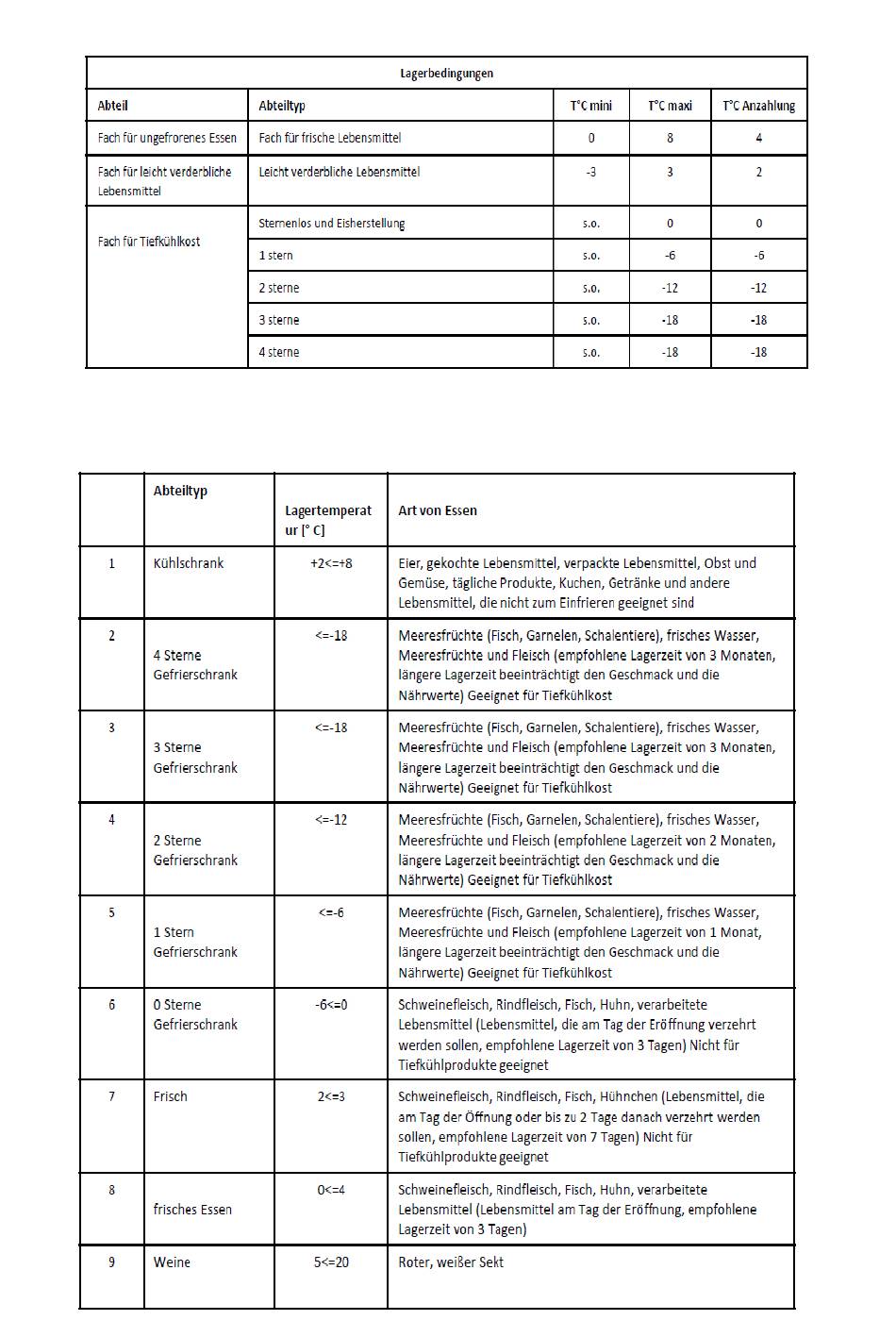 | Lagerbedingungen | | | | |
|---|---|---|---|---|
| Abteil | Abteiltyp | T°C mini | T°C maxi | T°C Anzahlung |
| Fach für ungefrorenes Essen | Fach für frische Lebensmittel | 0 | 8 | 4 |
| Fach für leicht verderbliche Lebensmittel | Leicht verderbliche Lebensmittel | -3 | 3 | 2 |
| Fach für Tiefkühlkost | Sternenlos und Eisherstellung | s.o. | 0 | 0 |
| | 1 stern | s.o. | -6 | -6 |
| | 2 sterne | s.o. | -12 | -12 |
| | 3 sterne | s.o. | -18 | -18 |
| | 4 sterne | s.o. | -18 | -18 |

| | Abteiltyp | Lagertemperatur [° C] | Art von Essen |
|---|---|---|---|
| 1 | Kühlschrank | +2<=+8 | Eier, gekochte Lebensmittel, verpackte Lebensmittel, Obst und Gemüse, tägliche Produkte, Kuchen, Getränke und andere Lebensmittel, die nicht zum Einfrieren geeignet sind |
| 2 | 4 Sterne Gefrierschrank | <=-18 | Meeresfrüchte (Fisch, Garnelen, Schalentiere), frisches Wasser, Meeresfrüchte und Fleisch (empfohlene Lagerzeit von 3 Monaten, längere Lagerzeit beeinträchtigt den Geschmack und die Nährwerte) Geeignet für Tiefkühlkost |
| 3 | 3 Sterne Gefrierschrank | <=-18 | Meeresfrüchte (Fisch, Garnelen, Schalentiere), frisches Wasser, Meeresfrüchte und Fleisch (empfohlene Lagerzeit von 3 Monaten, längere Lagerzeit beeinträchtigt den Geschmack und die Nährwerte) Geeignet für Tiefkühlkost |
| 4 | 2 Sterne Gefrierschrank | <=-12 | Meeresfrüchte (Fisch, Garnelen, Schalentiere), frisches Wasser, Meeresfrüchte und Fleisch (empfohlene Lagerzeit von 2 Monaten, längere Lagerzeit beeinträchtigt den Geschmack und die Nährwerte) Geeignet für Tiefkühlkost |
| 5 | 1 Stern Gefrierschrank | <=-6 | Meeresfrüchte (Fisch, Garnelen, Schalentiere), frisches Wasser, Meeresfrüchte und Fleisch (empfohlene Lagerzeit von 1 Monat, längere Lagerzeit beeinträchtigt den Geschmack und die Nährwerte) Geeignet für Tiefkühlkost |
| 6 | 0 Sterne Gefrierschrank | -6<=0 | Schweinefleisch, Rindfleisch, Fisch, Huhn, verarbeitete Lebensmittel (Lebensmittel, die am Tag der Eröffnung verzehrt werden sollen, empfohlene Lagerzeit von 3 Tagen) Nicht für Tiefkühlprodukte geeignet |
| 7 | Frisch | 2<=3 | Schweinefleisch, Rindfleisch, Fisch, Hühnchen (Lebensmittel, die am Tag der Öffnung oder bis zu 2 Tage danach verzehrt werden sollen, empfohlene Lagerzeit von 7 Tagen) Nicht für Tiefkühlprodukte geeignet |
| 8 | frisches Essen | 0<=4 | Schweinefleisch, Rindfleisch, Fisch, Huhn, verarbeitete Lebensmittel (Lebensmittel am Tag der Eröffnung, empfohlene Lagerzeit von 3 Tagen) |
| 9 | Weine | 5<=20 | Roter, weißer Sekt |